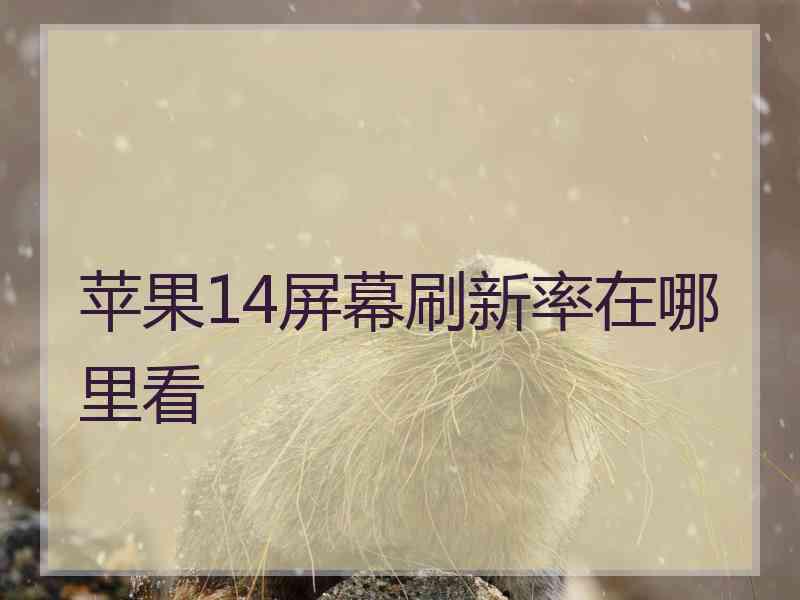 苹果14屏幕刷新率在哪里看